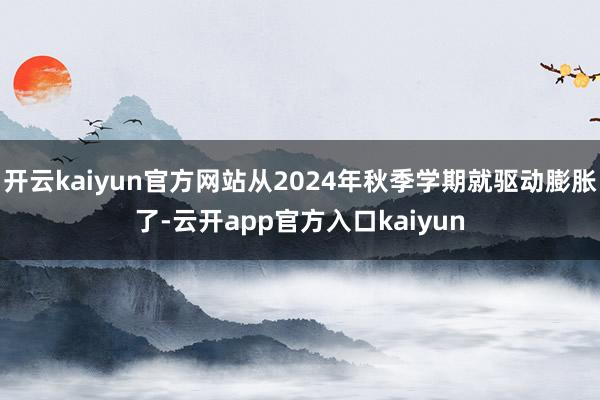 开云kaiyun官方网站从2024年秋季学期就驱动膨胀了-云开app官方入口kaiyun